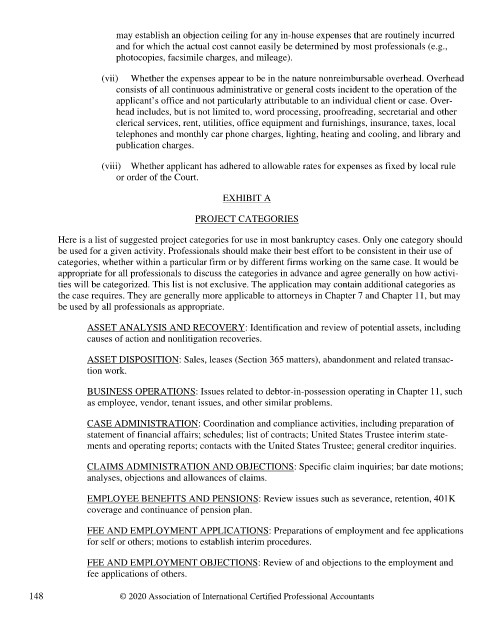 may establish an objection ceiling for any in-house expenses that are routinely incurred and for which the actual cost cannot easily be determined by most professionals (e.g., photocopies, facsimile charges, and mileage).

(vii) Whether the expenses appear to be in the nature nonreimbursable overhead. Overhead consists of all continuous administrative or general costs incident to the operation of the applicant's office and not particularly attributable to an individual client or case. Overhead includes, but is not limited to, word processing, proofreading, secretarial and other clerical services, rent, utilities, office equipment and furnishings, insurance, taxes, local telephones and monthly car phone charges, lighting, heating and cooling, and library and publication charges.

(viii) Whether applicant has adhered to allowable rates for expenses as fixed by local rule or order of the Court.

EXHIBIT A

PROJECT CATEGORIES

Here is a list of suggested project categories for use in most bankruptcy cases. Only one category should be used for a given activity. Professionals should make their best effort to be consistent in their use of categories, whether within a particular firm or by different firms working on the same case. It would be appropriate for all professionals to discuss the categories in advance and agree generally on how activities will be categorized. This list is not exclusive. The application may contain additional categories as the case requires. They are generally more applicable to attorneys in Chapter 7 and Chapter 11, but may be used by all professionals as appropriate.

ASSET ANALYSIS AND RECOVERY: Identification and review of potential assets, including causes of action and nonlitigation recoveries.

ASSET DISPOSITION: Sales, leases (Section 365 matters), abandonment and related transaction work.

BUSINESS OPERATIONS: Issues related to debtor-in-possession operating in Chapter 11, such as employee, vendor, tenant issues, and other similar problems.

CASE ADMINISTRATION: Coordination and compliance activities, including preparation of statement of financial affairs; schedules; list of contracts; United States Trustee interim statements and operating reports; contacts with the United States Trustee; general creditor inquiries.

CLAIMS ADMINISTRATION AND OBJECTIONS: Specific claim inquiries; bar date motions; analyses, objections and allowances of claims.

EMPLOYEE BENEFITS AND PENSIONS: Review issues such as severance, retention, 401K coverage and continuance of pension plan.

FEE AND EMPLOYMENT APPLICATIONS: Preparations of employment and fee applications for self or others; motions to establish interim procedures.

FEE AND EMPLOYMENT OBJECTIONS: Review of and objections to the employment and fee applications of others.

148 © 2020 Association of International Certified Professional Accountants